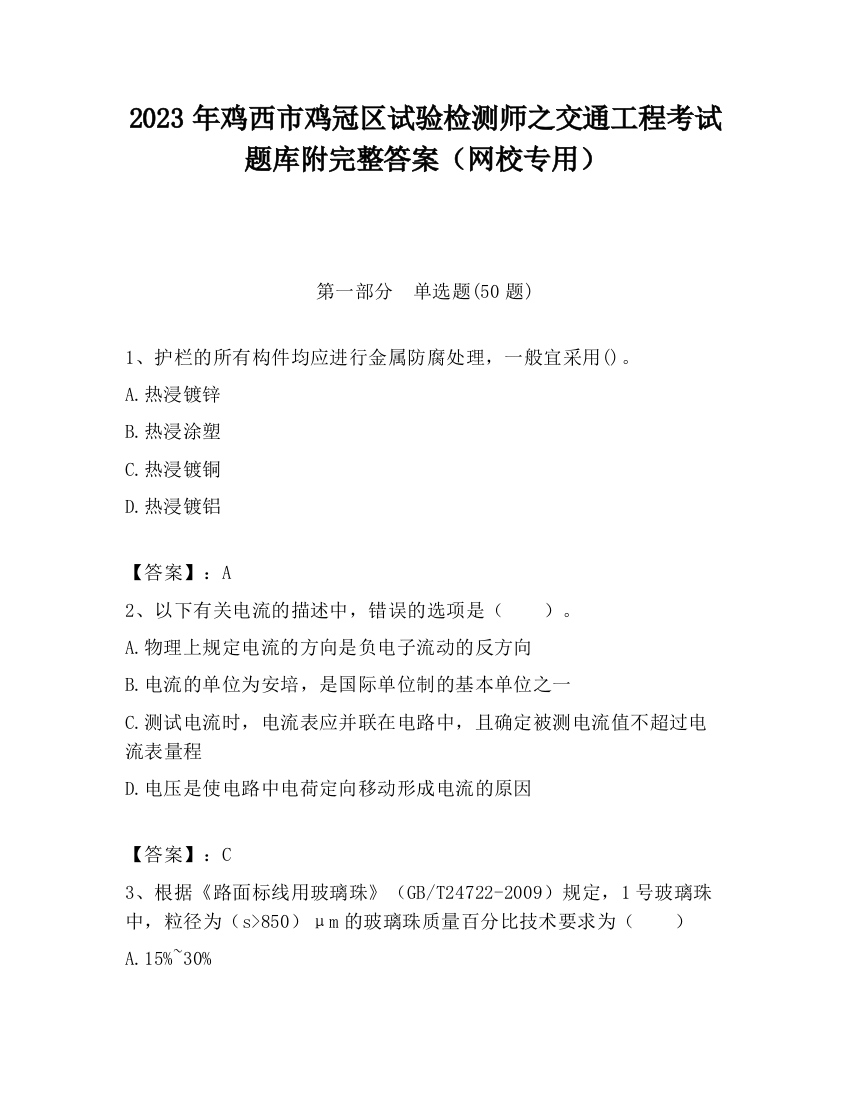 2023 年鸡西市鸡冠区试验检测师之交通工程考试题库附完整答案（网校专用）

第一部分　单选题(50 题)

1、护栏的所有构件均应进行金属防腐处理，一般宜采用()。

A.热浸镀锌

B.热浸涂塑

C.热浸镀铜

D.热浸镀铝

【答案】：A

2、以下有关电流的描述中，错误的选项是（　　）。

A.物理上规定电流的方向是负电子流动的反方向

B.电流的单位为安培，是国际单位制的基本单位之一

C.测试电流时，电流表应并联在电路中，且确定被测电流值不超过电流表量程

D.电压是使电路中电荷定向移动形成电流的原因

【答案】：C

3、根据《路面标线用玻璃珠》（GB/T24722-2009）规定，1 号玻璃珠中，粒径为（s>850）μm 的玻璃珠质量百分比技术要求为（　　）

A.15%~30%